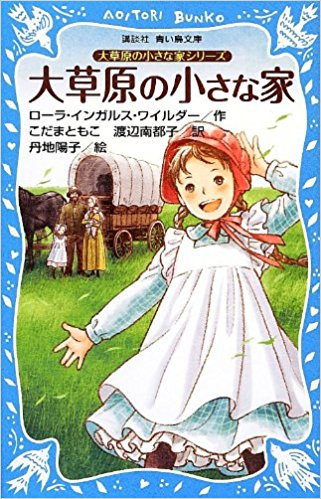 AOITORI BUNKO

講談社 青い鳥文庫

大草原の小さな家シリーズ

大草原の小さな家

ローラ・インガルス・ワイルダー／作
こだまともこ 渡辺南都子／訳
丹地陽子／絵